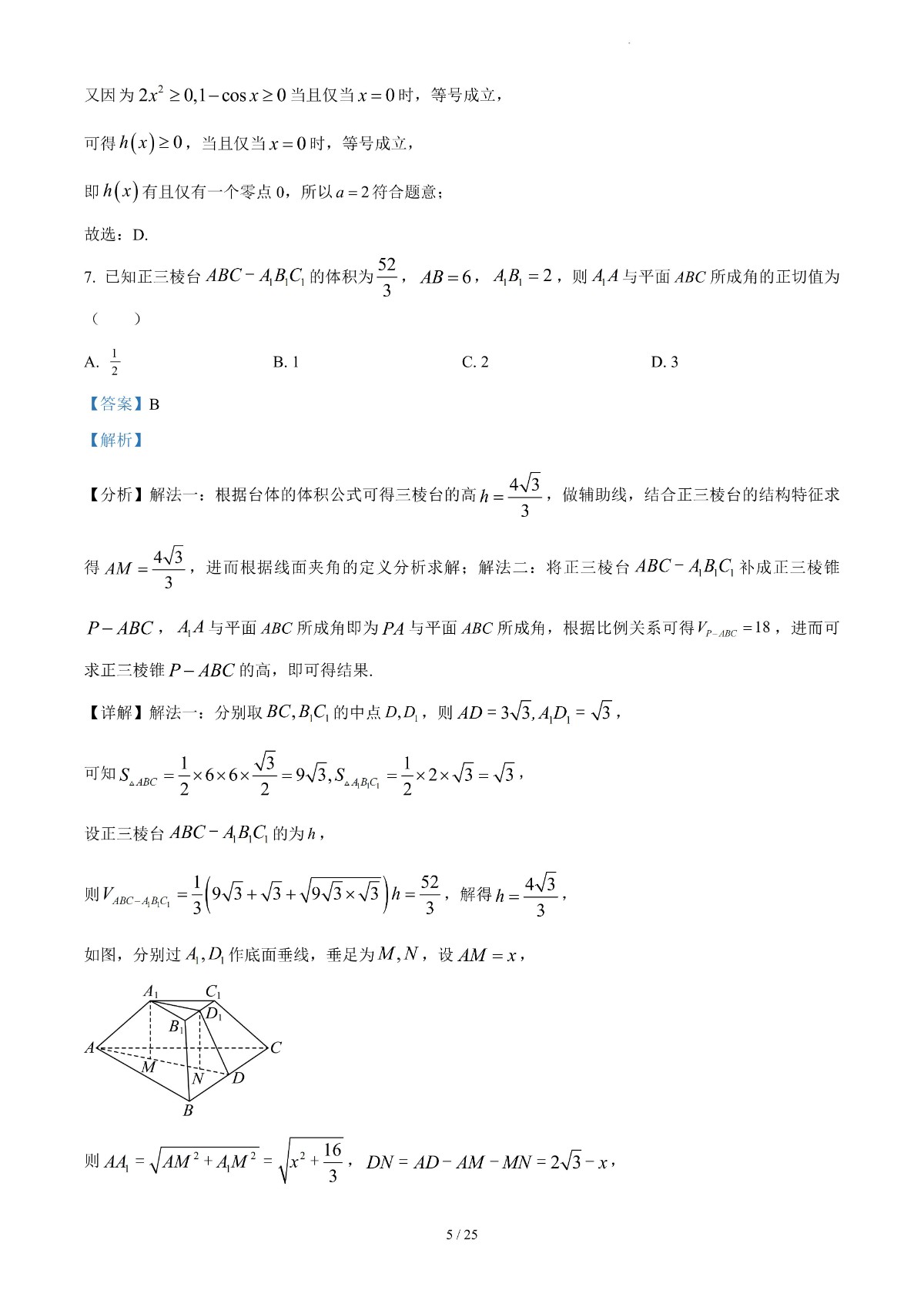 又因为 $2x^2 \geq 0, 1-\cos x \geq 0$ 当且仅当 $x=0$ 时，等号成立，

可得 $h(x) \geq 0$，当且仅当 $x=0$ 时，等号成立，

即 $h(x)$ 有且仅有一个零点 0，所以 $a=2$ 符合题意；

故选：D.

7. 已知正三棱台 $ABC-A_1B_1C_1$ 的体积为 $\frac{52}{3}$，$AB=6$，$A_1B_1=2$，则 $A_1A$ 与平面 $ABC$ 所成角的正切值为（　　）

A. $\frac{1}{2}$

B. 1

C. 2

D. 3

【答案】B

【解析】

【分析】解法一：根据台体的体积公式可得三棱台的高 $h=\frac{4\sqrt{3}}{3}$，做辅助线，结合正三棱台的结构特征求得 $AM=\frac{4\sqrt{3}}{3}$，进而根据线面夹角的定义分析求解；解法二：将正三棱台 $ABC-A_1B_1C_1$ 补成正三棱锥 $P-ABC$，$A_1A$ 与平面 $ABC$ 所成角即为 $PA$ 与平面 $ABC$ 所成角，根据比例关系可得 $V_{P-ABC}=18$，进而可求正三棱锥 $P-ABC$ 的高，即可得结果.

【详解】解法一：分别取 $BC, B_1C_1$ 的中点 $D, D_1$，则 $AD=3\sqrt{3}, A_1D_1=\sqrt{3}$，

可知 $S_{\triangle ABC}=\frac{1}{2}\times 6\times 6\times\frac{\sqrt{3}}{2}=9\sqrt{3}, S_{\triangle A_1B_1C_1}=\frac{1}{2}\times 2\times\sqrt{3}=\sqrt{3}$，

设正三棱台 $ABC-A_1B_1C_1$ 的为 $h$，

则 $V_{ABC-A_1B_1C_1}=\frac{1}{3}\left(9\sqrt{3}+\sqrt{3}+\sqrt{9\sqrt{3}\times\sqrt{3}}\right)h=\frac{52}{3}$，解得 $h=\frac{4\sqrt{3}}{3}$，

如图，分别过 $A_1, D_1$ 作底面垂线，垂足为 $M, N$，设 $AM=x$，

$A_1$ $C_1$ $D_1$ $B_1$ $A$ $C$ $M$ $N$ $D$ $B$

则 $AA_1=\sqrt{AM^2+A_1M^2}=\sqrt{x^2+\frac{16}{3}}$，$DN=AD-AM-MN=2\sqrt{3}-x$，

5 / 25